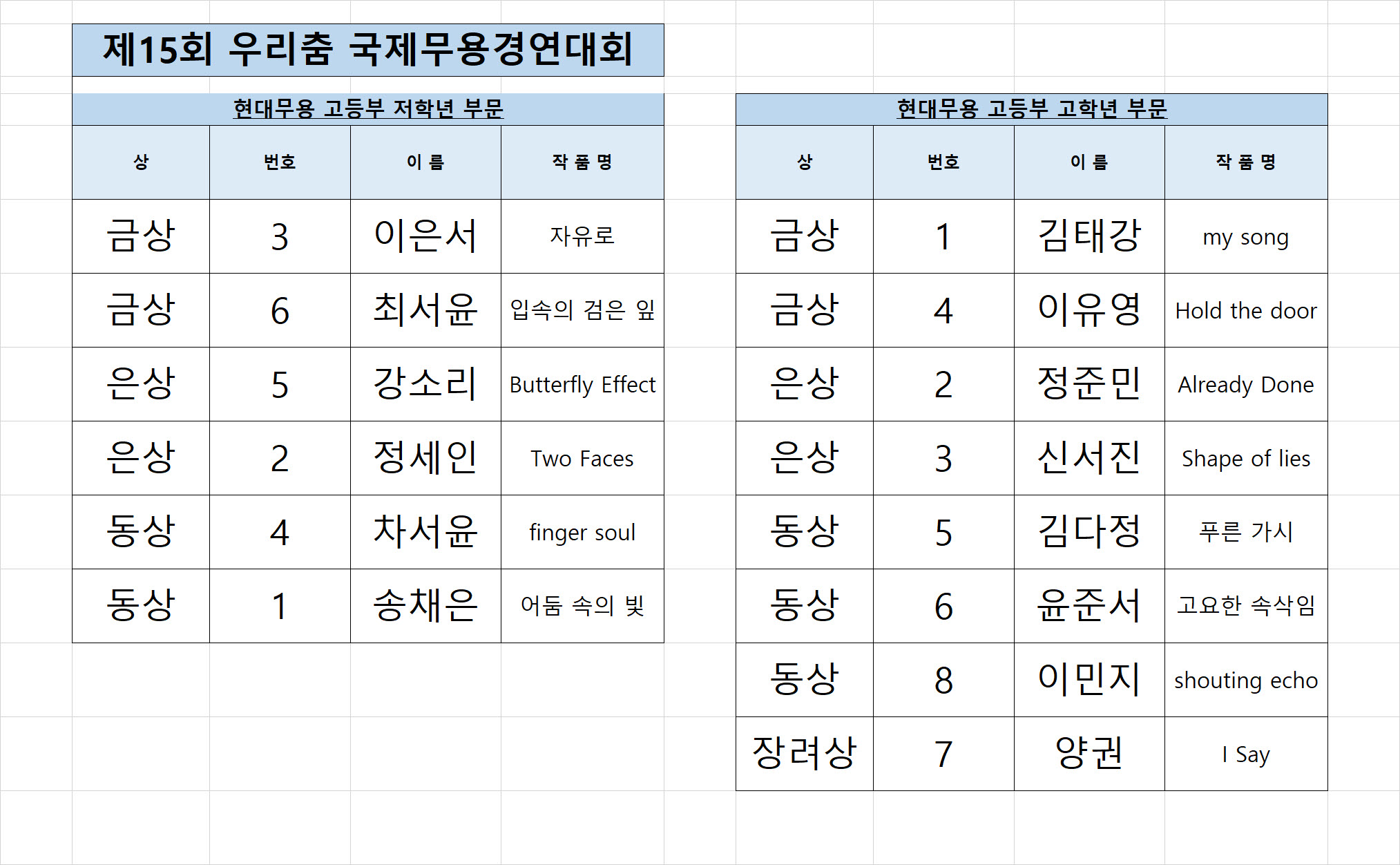 제15회 우리춤 국제무용경연대회

현대무용 고등부 저학년 부문

| 상 | 번호 | 이 름 | 작 품 명 |
|---|---|---|---|
| 금상 | 3 | 이은서 | 자유로 |
| 금상 | 6 | 최서윤 | 입속의 검은 잎 |
| 은상 | 5 | 강소리 | Butterfly Effect |
| 은상 | 2 | 정세인 | Two Faces |
| 동상 | 4 | 차서윤 | finger soul |
| 동상 | 1 | 송채은 | 어둠 속의 빛 |

현대무용 고등부 고학년 부문

| 상 | 번호 | 이 름 | 작 품 명 |
|---|---|---|---|
| 금상 | 1 | 김태강 | my song |
| 금상 | 4 | 이유영 | Hold the door |
| 은상 | 2 | 정준민 | Already Done |
| 은상 | 3 | 신서진 | Shape of lies |
| 동상 | 5 | 김다정 | 푸른 가시 |
| 동상 | 6 | 윤준서 | 고요한 속삭임 |
| 동상 | 8 | 이민지 | shouting echo |
| 장려상 | 7 | 양권 | I Say |